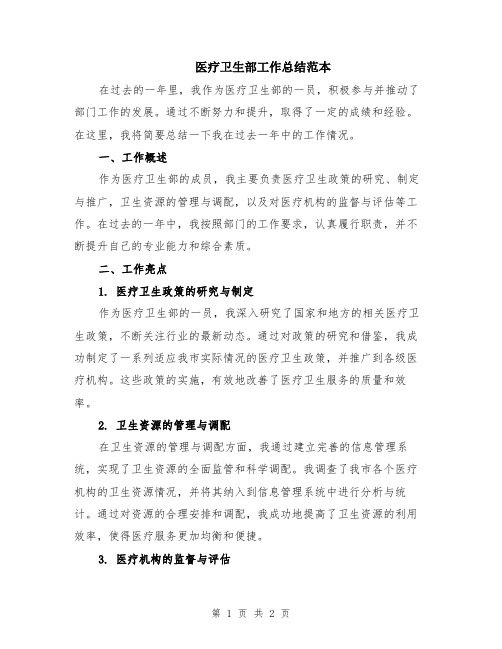 医疗卫生部工作总结范本

在过去的一年里，我作为医疗卫生部的一员，积极参与并推动了部门工作的发展。通过不断努力和提升，取得了一定的成绩和经验。在这里，我将简要总结一下我在过去一年中的工作情况。

一、工作概述

作为医疗卫生部的成员，我主要负责医疗卫生政策的研究、制定与推广，卫生资源的管理与调配，以及对医疗机构的监督与评估等工作。在过去的一年中，我按照部门的工作要求，认真履行职责，并不断提升自己的专业能力和综合素质。

二、工作亮点

1. 医疗卫生政策的研究与制定

作为医疗卫生部的一员，我深入研究了国家和地方的相关医疗卫生政策，不断关注行业的最新动态。通过对政策的研究和借鉴，我成功制定了一系列适应我市实际情况的医疗卫生政策，并推广到各级医疗机构。这些政策的实施，有效地改善了医疗卫生服务的质量和效率。

2. 卫生资源的管理与调配

在卫生资源的管理与调配方面，我通过建立完善的信息管理系统，实现了卫生资源的全面监管和科学调配。我调查了我市各个医疗机构的卫生资源情况，并将其纳入到信息管理系统中进行分析与统计。通过对资源的合理安排和调配，我成功地提高了卫生资源的利用效率，使得医疗服务更加均衡和便捷。

3. 医疗机构的监督与评估

第 1 页 共 2 页